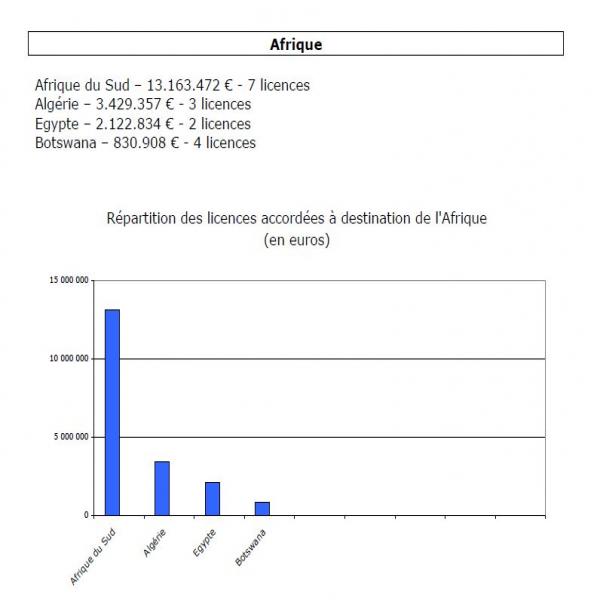 Afrique

Afrique du Sud – 13.163.472 € - 7 licences
Algérie – 3.429.357 € - 3 licences
Egypte – 2.122.834 € - 2 licences
Botswana – 830.908 € - 4 licences

Répartition des licences accordées à destination de l'Afrique
(en euros)

15 000 000
10 000 000
5 000 000
0

Afrique du Sud
Algérie
Egypte
Botswana